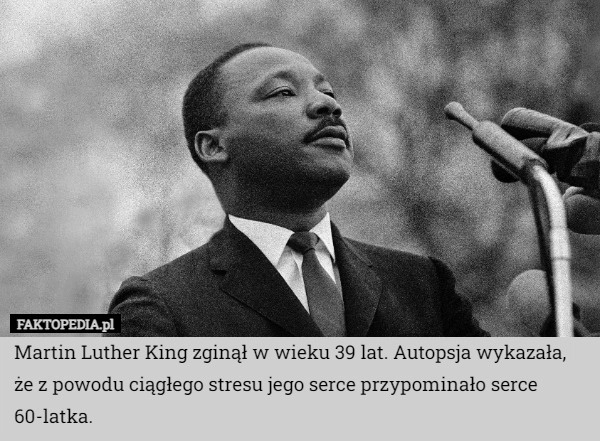 FAKTOPEDIA.pl

Martin Luther King zginął w wieku 39 lat. Autopsja wykazała, że z powodu ciągłego stresu jego serce przypominało serce 60-latka.